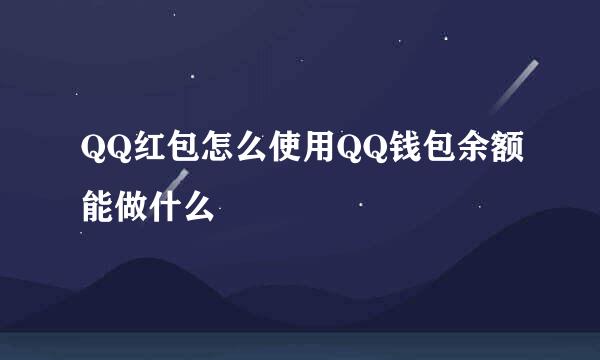 QQ红包怎么使用QQ钱包余额能做什么